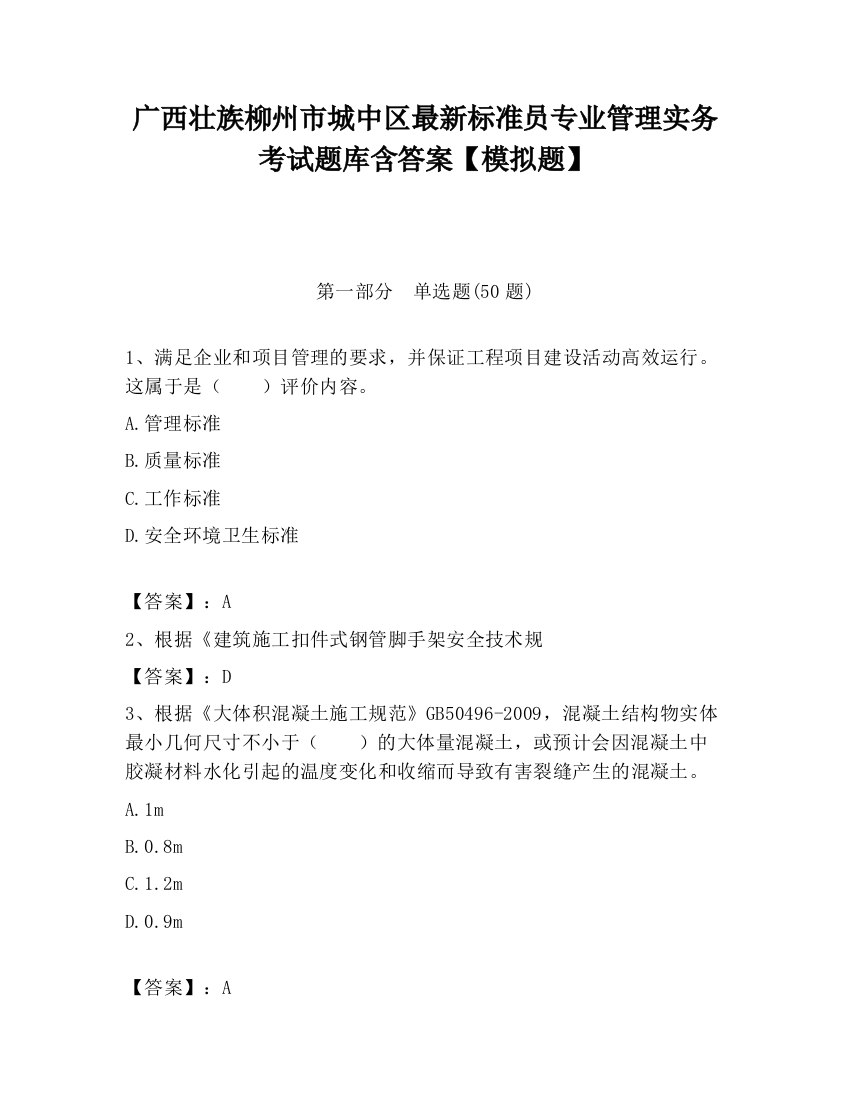 广西壮族柳州市城中区最新标准员专业管理实务考试题库含答案【模拟题】

第一部分　单选题(50 题)

1、满足企业和项目管理的要求，并保证工程项目建设活动高效运行。这属于是（　　）评价内容。

A.管理标准

B.质量标准

C.工作标准

D.安全环境卫生标准

【答案】：A

2、根据《建筑施工扣件式钢管脚手架安全技术规

【答案】：D

3、根据《大体积混凝土施工规范》GB50496-2009，混凝土结构物实体最小几何尺寸不小于（　　）的大体量混凝土，或预计会因混凝土中胶凝材料水化引起的温度变化和收缩而导致有害裂缝产生的混凝土。

A.1m

B.0.8m

C.1.2m

D.0.9m

【答案】：A